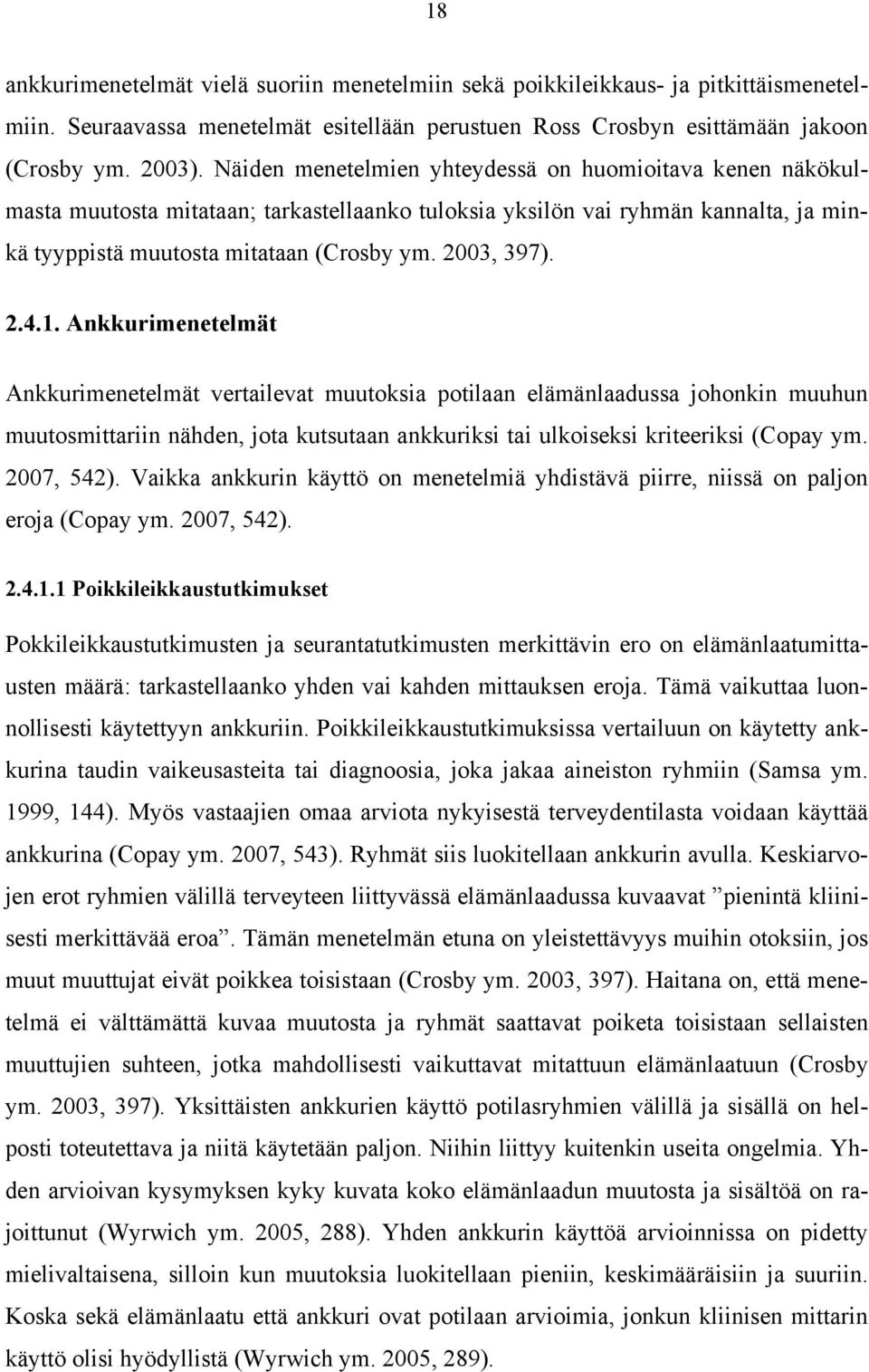 18

ankkurimenetelmät vielä suoriin menetelmiin sekä poikkileikkaus- ja pitkittäismenetelmiin. Seuraavassa menetelmät esitellään perustuen Ross Crosbyn esittämään jakoon (Crosby ym. 2003). Näiden menetelmien yhteydessä on huomioitava kenen näkökulmasta muutosta mitataan; tarkastellaanko tuloksia yksilön vai ryhmän kannalta, ja minkä tyyppistä muutosta mitataan (Crosby ym. 2003, 397).

2.4.1. Ankkurimenetelmät

Ankkurimenetelmät vertailevat muutoksia potilaan elämänlaadussa johonkin muuhun muutosmittariin nähden, jota kutsutaan ankkuriksi tai ulkoiseksi kriteeriksi (Copay ym. 2007, 542). Vaikka ankkurin käyttö on menetelmiä yhdistävä piirre, niissä on paljon eroja (Copay ym. 2007, 542).

2.4.1.1 Poikkileikkaustutkimukset

Pokkileikkaustutkimusten ja seurantatutkimusten merkittävin ero on elämänlaatumittausten määrä: tarkastellaanko yhden vai kahden mittauksen eroja. Tämä vaikuttaa luonnollisesti käytettyyn ankkuriin. Poikkileikkaustutkimuksissa vertailuun on käytetty ankkurina taudin vaikeusasteita tai diagnoosia, joka jakaa aineiston ryhmiin (Samsa ym. 1999, 144). Myös vastaajien omaa arviota nykyisestä terveydentilasta voidaan käyttää ankkurina (Copay ym. 2007, 543). Ryhmät siis luokitellaan ankkurin avulla. Keskiarvojen erot ryhmien välillä terveyteen liittyvässä elämänlaadussa kuvaavat ”pienintä kliinisesti merkittävää eroa”. Tämän menetelmän etuna on yleistettävyys muihin otoksiin, jos muut muuttujat eivät poikkea toisistaan (Crosby ym. 2003, 397). Haitana on, että menetelmä ei välttämättä kuvaa muutosta ja ryhmät saattavat poiketa toisistaan sellaisten muuttujien suhteen, jotka mahdollisesti vaikuttavat mitattuun elämänlaatuun (Crosby ym. 2003, 397). Yksittäisten ankkurien käyttö potilasryhmien välillä ja sisällä on helposti toteutettava ja niitä käytetään paljon. Niihin liittyy kuitenkin useita ongelmia. Yhden arvioivan kysymyksen kyky kuvata koko elämänlaadun muutosta ja sisältöä on rajoittunut (Wyrwich ym. 2005, 288). Yhden ankkurin käyttöä arvioinnissa on pidetty mielivaltaisena, silloin kun muutoksia luokitellaan pieniin, keskimääräisiin ja suuriin. Koska sekä elämänlaatu että ankkuri ovat potilaan arvioimia, jonkun kliinisen mittarin käyttö olisi hyödyllistä (Wyrwich ym. 2005, 289).